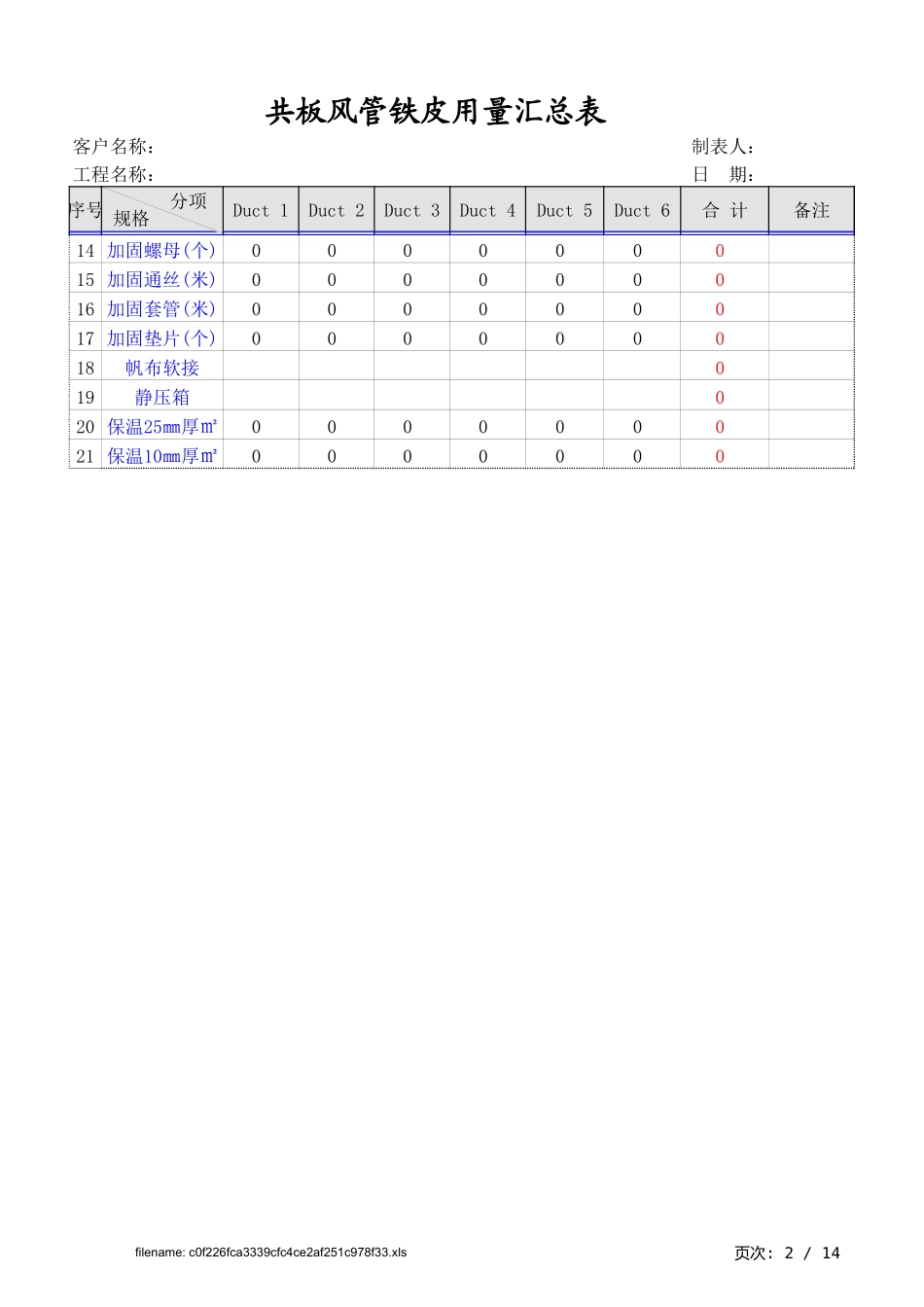 共板风管铁皮用量汇总表

客户名称：　　　　　　　　　　　　　　　　　　　　　　　　　　　制表人：

工程名称：　　　　　　　　　　　　　　　　　　　　　　　　　　　日　期：

| 序号 | 分项 规格 | Duct 1 | Duct 2 | Duct 3 | Duct 4 | Duct 5 | Duct 6 | 合 计 | 备注 |
|---|---|---|---|---|---|---|---|---|---|
| 14 | 加固螺母(个) | 0 | 0 | 0 | 0 | 0 | 0 | 0 | |
| 15 | 加固通丝(米) | 0 | 0 | 0 | 0 | 0 | 0 | 0 | |
| 16 | 加固套管(米) | 0 | 0 | 0 | 0 | 0 | 0 | 0 | |
| 17 | 加固垫片(个) | 0 | 0 | 0 | 0 | 0 | 0 | 0 | |
| 18 | 帆布软接 | | | | | | | 0 | |
| 19 | 静压箱 | | | | | | | 0 | |
| 20 | 保温25mm厚㎡ | 0 | 0 | 0 | 0 | 0 | 0 | 0 | |
| 21 | 保温10mm厚㎡ | 0 | 0 | 0 | 0 | 0 | 0 | 0 | |

filename: c0f226fca3339cfc4ce2af251c978f33.xls

页次： 2 / 14